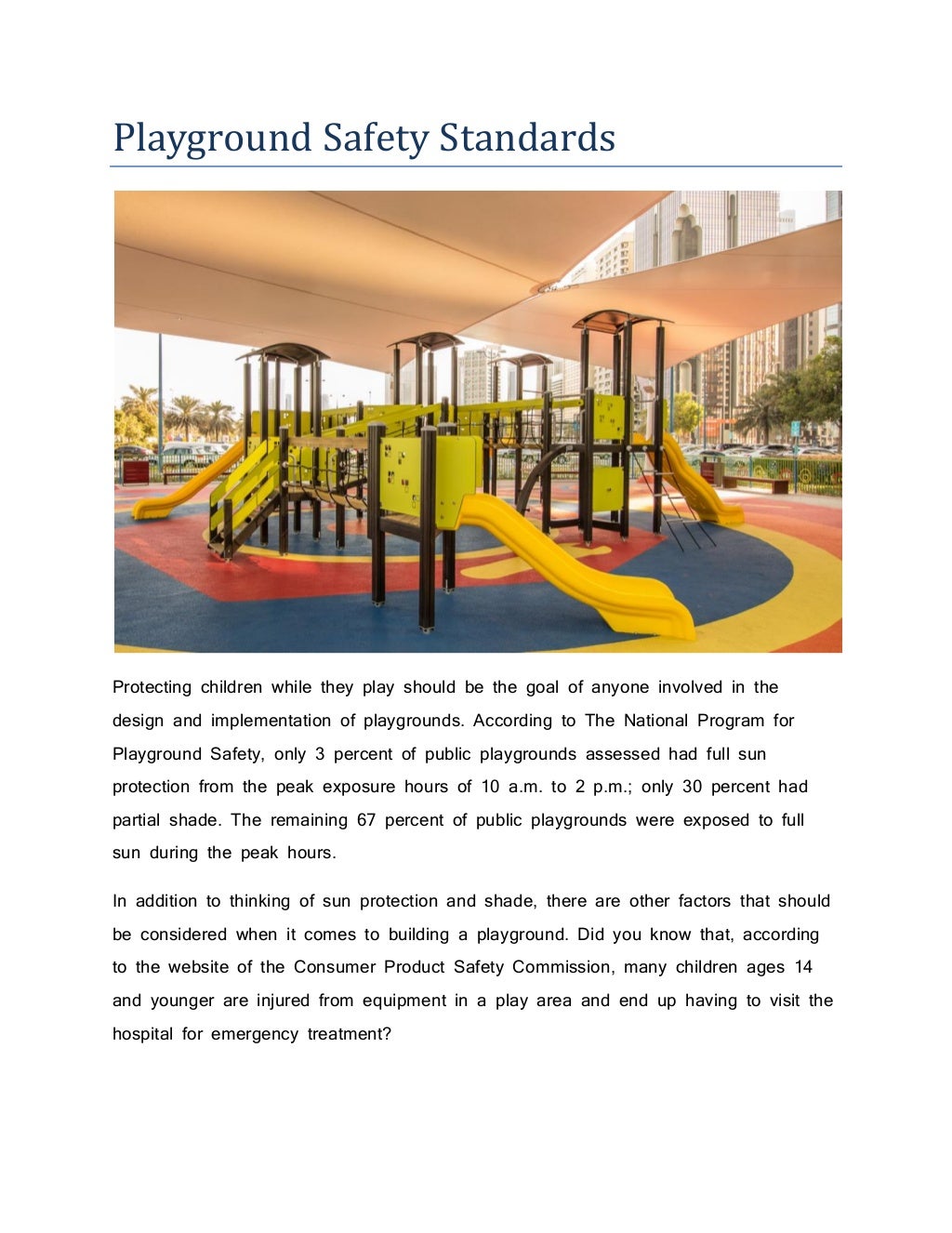 Playground Safety Standards

Protecting children while they play should be the goal of anyone involved in the design and implementation of playgrounds. According to The National Program for Playground Safety, only 3 percent of public playgrounds assessed had full sun protection from the peak exposure hours of 10 a.m. to 2 p.m.; only 30 percent had partial shade. The remaining 67 percent of public playgrounds were exposed to full sun during the peak hours.

In addition to thinking of sun protection and shade, there are other factors that should be considered when it comes to building a playground. Did you know that, according to the website of the Consumer Product Safety Commission, many children ages 14 and younger are injured from equipment in a play area and end up having to visit the hospital for emergency treatment?